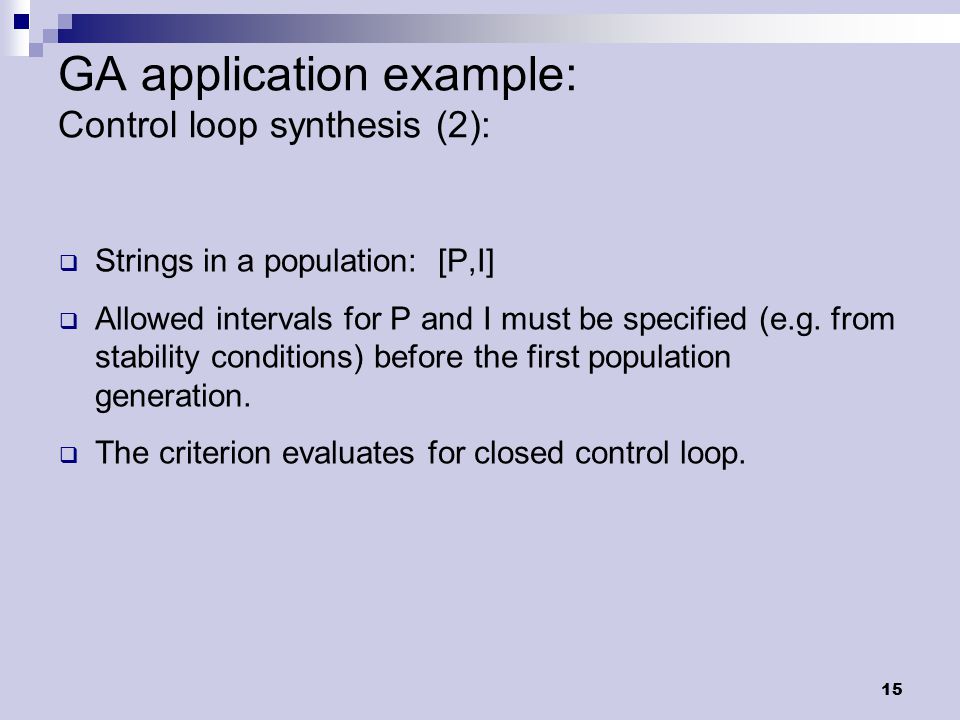 GA application example:
Control loop synthesis (2):

Strings in a population: [P,I]

Allowed intervals for P and I must be specified (e.g. from stability conditions) before the first population generation.

The criterion evaluates for closed control loop.

15